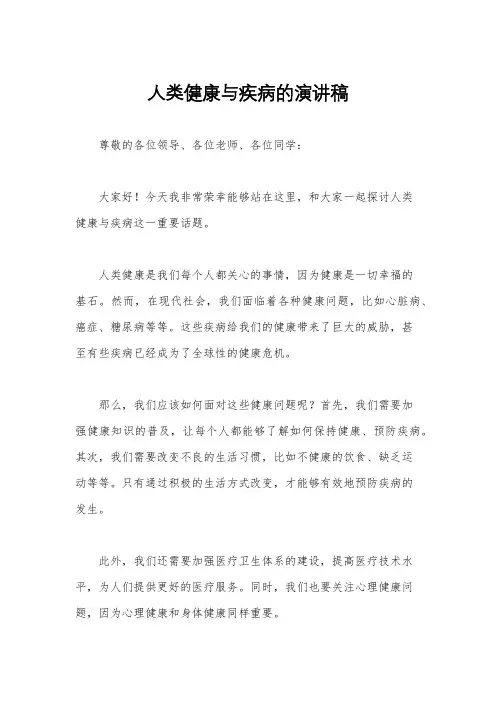 人类健康与疾病的演讲稿

尊敬的各位领导、各位老师、各位同学：

大家好！今天我非常荣幸能够站在这里，和大家一起探讨人类健康与疾病这一重要话题。

人类健康是我们每个人都关心的事情，因为健康是一切幸福的基石。然而，在现代社会，我们面临着各种健康问题，比如心脏病、癌症、糖尿病等等。这些疾病给我们的健康带来了巨大的威胁，甚至有些疾病已经成为了全球性的健康危机。

那么，我们应该如何面对这些健康问题呢？首先，我们需要加强健康知识的普及，让每个人都能够了解如何保持健康、预防疾病。其次，我们需要改变不良的生活习惯，比如不健康的饮食、缺乏运动等等。只有通过积极的生活方式改变，才能够有效地预防疾病的发生。

此外，我们还需要加强医疗卫生体系的建设，提高医疗技术水平，为人们提供更好的医疗服务。同时，我们也要关注心理健康问题，因为心理健康和身体健康同样重要。